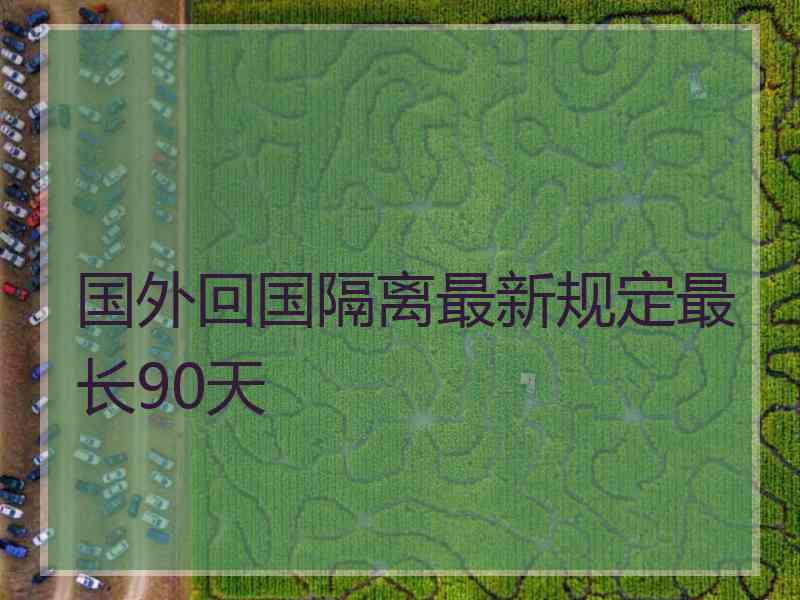 国外回国隔离最新规定最长90天